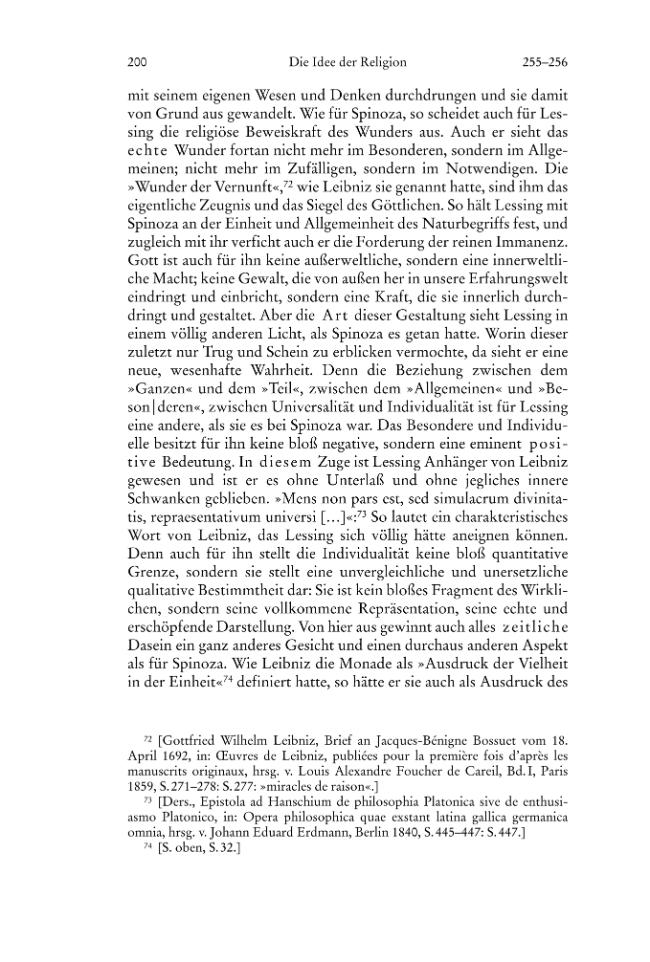 200 Die Idee der Religion 255–256

mit seinem eigenen Wesen und Denken durchdrungen und sie damit von Grund aus gewandelt. Wie für Spinoza, so scheidet auch für Lessing die religiöse Beweiskraft des Wunders aus. Auch er sieht das echte Wunder fortan nicht mehr im Besonderen, sondern im Allgemeinen; nicht mehr im Zufälligen, sondern im Notwendigen. Die »Wunder der Vernunft«,$^{72}$ wie Leibniz sie genannt hatte, sind ihm das eigentliche Zeugnis und das Siegel des Göttlichen. So hält Lessing mit Spinoza an der Einheit und Allgemeinheit des Naturbegriffs fest, und zugleich mit ihr verficht auch er die Forderung der reinen Immanenz. Gott ist auch für ihn keine außerweltliche, sondern eine innerweltliche Macht; keine Gewalt, die von außen her in unsere Erfahrungswelt eindringt und einbricht, sondern eine Kraft, die sie innerlich durchdringt und gestaltet. Aber die Art dieser Gestaltung sieht Lessing in einem völlig anderen Licht, als Spinoza es getan hatte. Worin dieser zuletzt nur Trug und Schein zu erblicken vermochte, da sieht er eine neue, wesenhafte Wahrheit. Denn die Beziehung zwischen dem »Ganzen« und dem »Teil«, zwischen dem »Allgemeinen« und »Beson|deren«, zwischen Universalität und Individualität ist für Lessing eine andere, als sie es bei Spinoza war. Das Besondere und Individuelle besitzt für ihn keine bloß negative, sondern eine eminent positive Bedeutung. In diesem Zuge ist Lessing Anhänger von Leibniz gewesen und ist er es ohne Unterlaß und ohne jegliches innere Schwanken geblieben. »Mens non pars est, sed simulacrum divinitatis, repraesentativum universi [...]«:$^{73}$ So lautet ein charakteristisches Wort von Leibniz, das Lessing sich völlig hätte aneignen können. Denn auch für ihn stellt die Individualität keine bloß quantitative Grenze, sondern sie stellt eine unvergleichliche und unersetzliche qualitative Bestimmtheit dar: Sie ist kein bloßes Fragment des Wirklichen, sondern seine vollkommene Repräsentation, seine echte und erschöpfende Darstellung. Von hier aus gewinnt auch alles zeitliche Dasein ein ganz anderes Gesicht und einen durchaus anderen Aspekt als für Spinoza. Wie Leibniz die Monade als »Ausdruck der Vielheit in der Einheit«$^{74}$ definiert hatte, so hätte er sie auch als Ausdruck des

$^{72}$ [Gottfried Wilhelm Leibniz, Brief an Jacques-Bénigne Bossuet vom 18. April 1692, in: Œuvres de Leibniz, publiées pour la première fois d'après les manuscrits originaux, hrsg. v. Louis Alexandre Foucher de Careil, Bd. I, Paris 1859, S. 271–278: S. 277: »miracles de raison«.]

$^{73}$ [Ders., Epistola ad Hanschium de philosophia Platonica sive de enthusiasmo Platonico, in: Opera philosophica quae exstant latina gallica germanica omnia, hrsg. v. Johann Eduard Erdmann, Berlin 1840, S. 445–447: S. 447.]

$^{74}$ [S. oben, S. 32.]